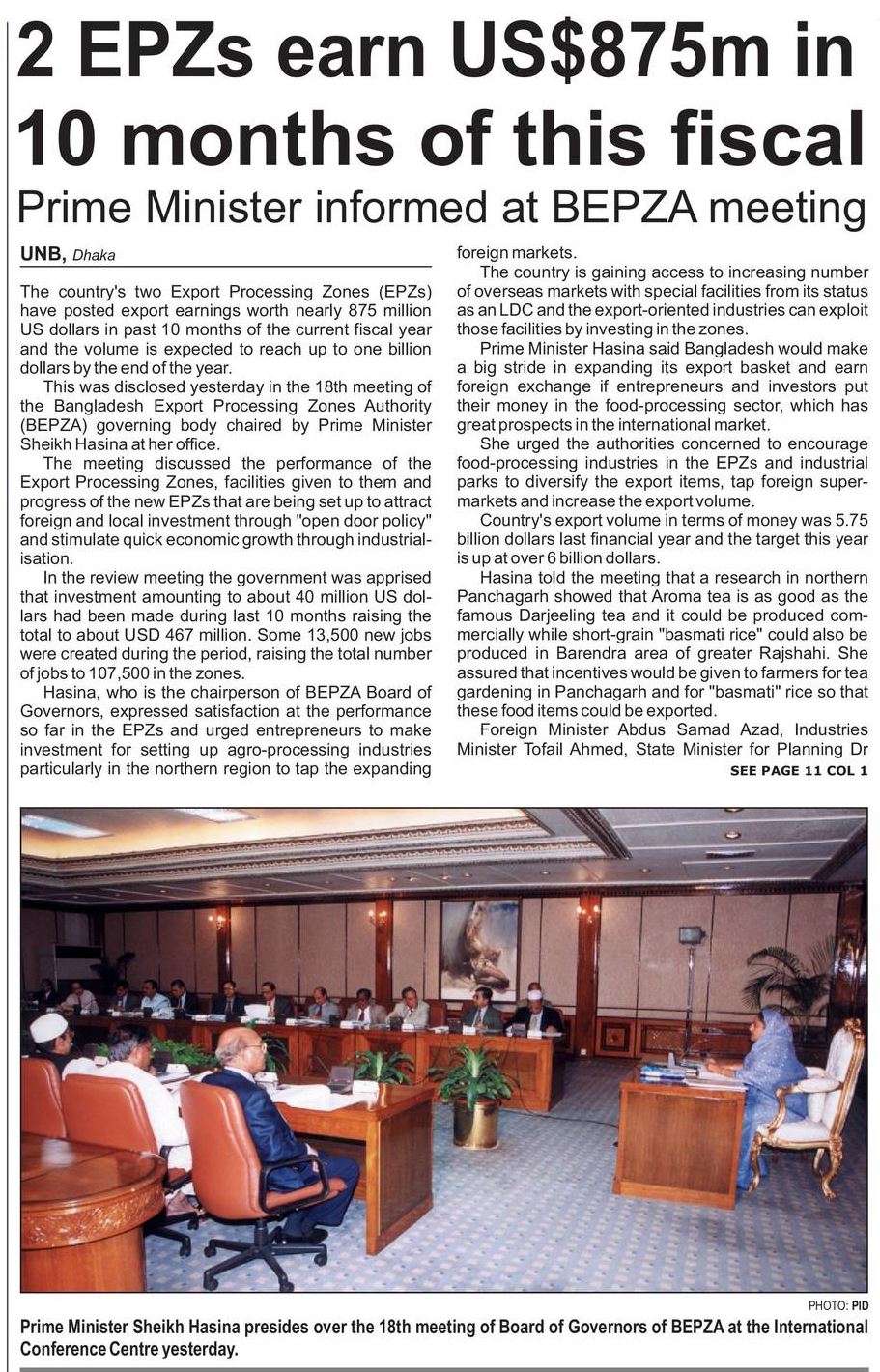 2 EPZs earn US$875m in 10 months of this fiscal

Prime Minister informed at BEPZA meeting

UNB, Dhaka

The country's two Export Processing Zones (EPZs) have posted export earnings worth nearly 875 million US dollars in past 10 months of the current fiscal year and the volume is expected to reach up to one billion dollars by the end of the year.

This was disclosed yesterday in the 18th meeting of the Bangladesh Export Processing Zones Authority (BEPZA) governing body chaired by Prime Minister Sheikh Hasina at her office.

The meeting discussed the performance of the Export Processing Zones, facilities given to them and progress of the new EPZs that are being set up to attract foreign and local investment through "open door policy" and stimulate quick economic growth through industrialisation.

In the review meeting the government was apprised that investment amounting to about 40 million US dollars had been made during last 10 months raising the total to about USD 467 million. Some 13,500 new jobs were created during the period, raising the total number of jobs to 107,500 in the zones.

Hasina, who is the chairperson of BEPZA Board of Governors, expressed satisfaction at the performance so far in the EPZs and urged entrepreneurs to make investment for setting up agro-processing industries particularly in the northern region to tap the expanding foreign markets.

The country is gaining access to increasing number of overseas markets with special facilities from its status as an LDC and the export-oriented industries can exploit those facilities by investing in the zones.

Prime Minister Hasina said Bangladesh would make a big stride in expanding its export basket and earn foreign exchange if entrepreneurs and investors put their money in the food-processing sector, which has great prospects in the international market.

She urged the authorities concerned to encourage food-processing industries in the EPZs and industrial parks to diversify the export items, tap foreign supermarkets and increase the export volume.

Country's export volume in terms of money was 5.75 billion dollars last financial year and the target this year is up at over 6 billion dollars.

Hasina told the meeting that a research in northern Panchagarh showed that Aroma tea is as good as the famous Darjeeling tea and it could be produced commercially while short-grain "basmati rice" could also be produced in Barendra area of greater Rajshahi. She assured that incentives would be given to farmers for tea gardening in Panchagarh and for "basmati" rice so that these food items could be exported.

Foreign Minister Abdus Samad Azad, Industries Minister Tofail Ahmed, State Minister for Planning Dr

SEE PAGE 11 COL 1

PHOTO: PID

Prime Minister Sheikh Hasina presides over the 18th meeting of Board of Governors of BEPZA at the International Conference Centre yesterday.